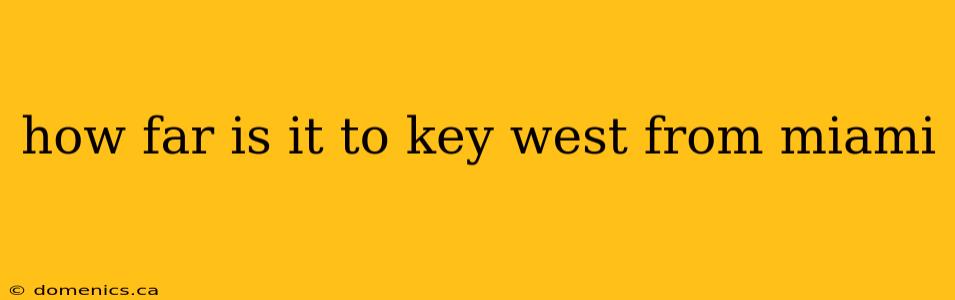 how far is it to key west from miami

© domenics.ca